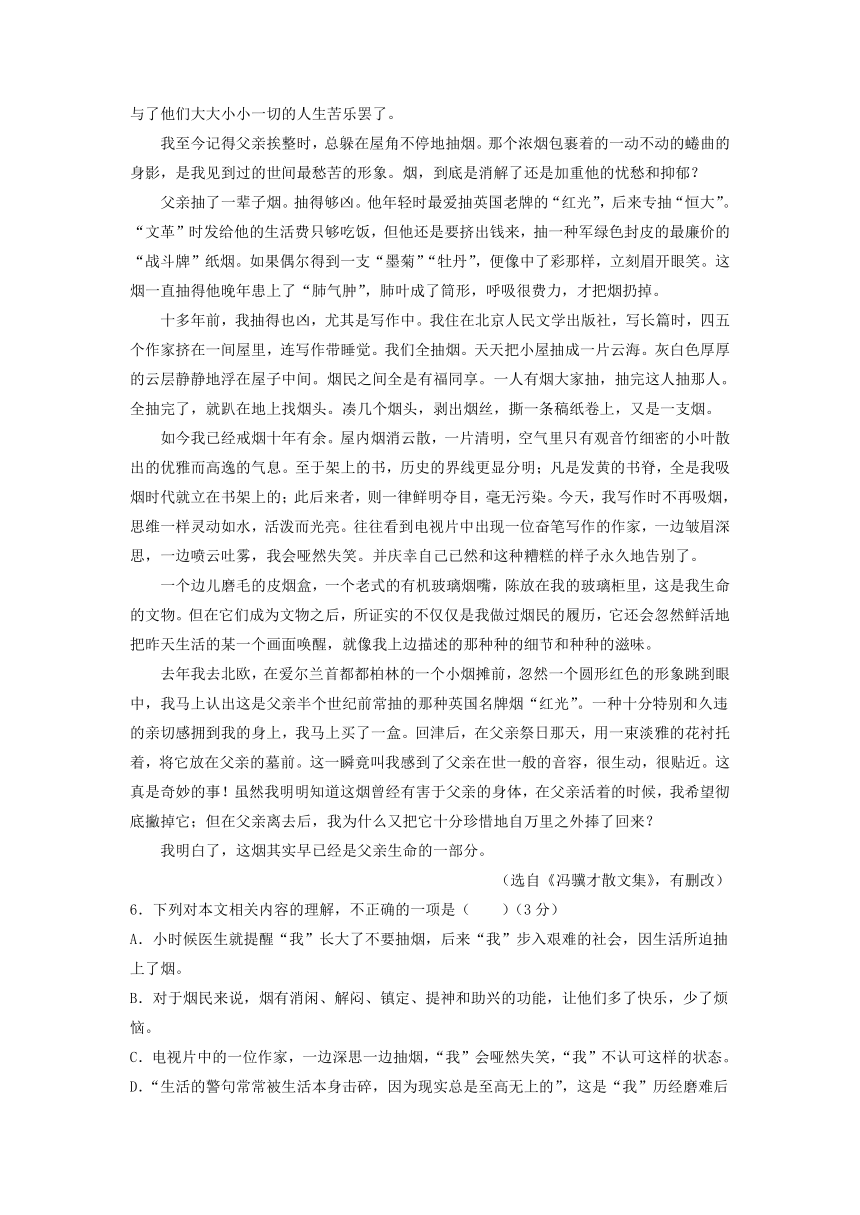 与了他们大大小小一切的人生苦乐罢了。

我至今记得父亲挨整时，总躲在屋角不停地抽烟。那个浓烟包裹着的一动不动的蜷曲的身影，是我见到过的世间最愁苦的形象。烟，到底是消解了还是加重他的忧愁和抑郁？

父亲抽了一辈子烟。抽得够凶。他年轻时最爱抽英国老牌的“红光”，后来专抽“恒大”。“文革”时发给他的生活费只够吃饭，但他还是要挤出钱来，抽一种军绿色封皮的最廉价的“战斗牌”纸烟。如果偶尔得到一支“墨菊”“牡丹”，便像中了彩那样，立刻眉开眼笑。这烟一直抽得他晚年患上了“肺气肿”，肺叶成了筒形，呼吸很费力，才把烟扔掉。

十多年前，我抽得也凶，尤其是写作中。我住在北京人民文学出版社，写长篇时，四五个作家挤在一间屋里，连写作带睡觉。我们全抽烟。天天把小屋抽成一片云海。灰白色厚厚的云层静静地浮在屋子中间。烟民之间全是有福同享。一人有烟大家抽，抽完这人抽那人。全抽完了，就趴在地上找烟头。凑几个烟头，剥出烟丝，撕一条稿纸卷上，又是一支烟。

如今我已经戒烟十年有余。屋内烟消云散，一片清明，空气里只有观音竹细密的小叶散出的优雅而高逸的气息。至于架上的书，历史的界线更显分明；凡是发黄的书脊，全是我吸烟时代就立在书架上的；此后来者，则一律鲜明夺目，毫无污染。今天，我写作时不再吸烟，思维一样灵动如水，活泼而光亮。往往看到电视片中出现一位奋笔写作的作家，一边皱眉深思，一边喷云吐雾，我会哑然失笑。并庆幸自己已然和这种糟糕的样子永久地告别了。

一个边儿磨毛的皮烟盒，一个老式的有机玻璃烟嘴，陈放在我的玻璃柜里，这是我生命的文物。但在它们成为文物之后，所证实的不仅仅是我做过烟民的履历，它还会忽然鲜活地把昨天生活的某一个画面唤醒，就像我上边描述的那种种的细节和种种的滋味。

去年我去北欧，在爱尔兰首都都柏林的一个小烟摊前，忽然一个圆形红色的形象跳到眼中，我马上认出这是父亲半个世纪前常抽的那种英国名牌烟“红光”。一种十分特别和久违的亲切感拥到我的身上，我马上买了一盒。回津后，在父亲祭日那天，用一束淡雅的花衬托着，将它放在父亲的墓前。这一瞬竟叫我感到了父亲在世一般的音容，很生动，很贴近。这真是奇妙的事！虽然我明明知道这烟曾经有害于父亲的身体，在父亲活着的时候，我希望彻底撇掉它；但在父亲离去后，我为什么又把它十分珍惜地自万里之外捧了回来？

我明白了，这烟其实早已经是父亲生命的一部分。

（选自《冯骥才散文集》，有删改）

6．下列对本文相关内容的理解，不正确的一项是（　　）（3分）

A．小时候医生就提醒“我”长大了不要抽烟，后来“我”步入艰难的社会，因生活所迫抽上了烟。

B．对于烟民来说，烟有消闲、解闷、镇定、提神和助兴的功能，让他们多了快乐，少了烦恼。

C．电视片中的一位作家，一边深思一边抽烟，“我”会哑然失笑，“我”不认可这样的状态。

D．“生活的警句常常被生活本身击碎，因为现实总是至高无上的”，这是“我”历经磨难后